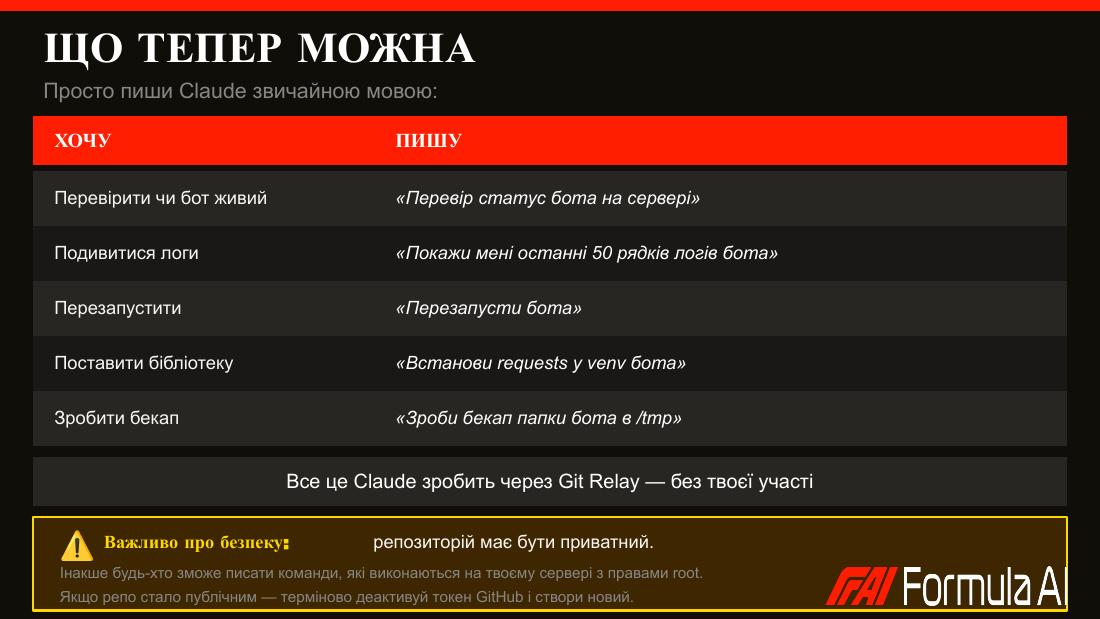 ЩО ТЕПЕР МОЖНА

Просто пиши Claude звичайною мовою:

| ХОЧУ | ПИШУ |
|---|---|
| Перевірити чи бот живий | «Перевір статус бота на сервері» |
| Подивитися логи | «Покажи мені останні 50 рядків логів бота» |
| Перезапустити | «Перезапусти бота» |
| Поставити бібліотеку | «Встанови requests у venv бота» |
| Зробити бекап | «Зроби бекап папки бота в /tmp» |

Все це Claude зробить через Git Relay — без твоєї участі

Важливо про безпеку: репозиторій має бути приватний.

Інакше будь-хто зможе писати команди, які виконаються на твоєму сервері з правами root.

Якщо репо стало публічним — терміново деактивуй токен GitHub і створи новий.

FAI Formula AI